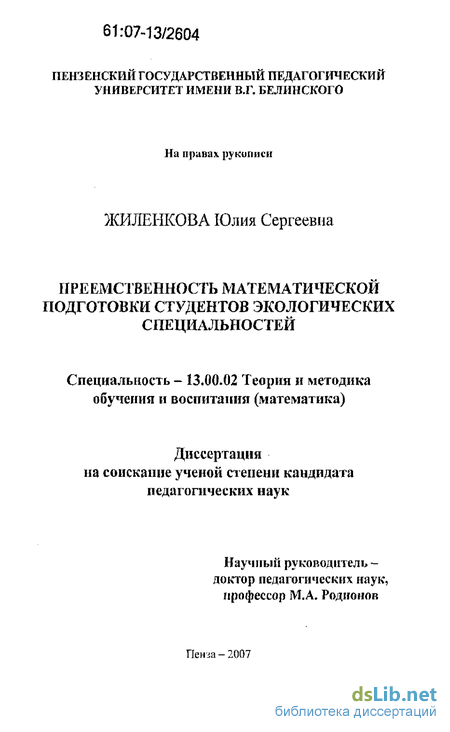 61:07-13/2604

ПЕНЗЕНСКИЙ ГОСУДАРСТВЕННЫЙ ПЕДАГОГИЧЕСКИЙ УНИВЕРСИТЕТ ИМЕНИ В.Г. БЕЛИНСКОГО

На правах рукописи

ЖИЛЕНКОВА Юлия Сергеевна

ПРЕЕМСТВЕННОСТЬ МАТЕМАТИЧЕСКОЙ ПОДГОТОВКИ СТУДЕНТОВ ЭКОЛОГИЧЕСКИХ СПЕЦИАЛЬНОСТЕЙ

Специальность – 13.00.02 Теория и методика обучения и воспитания (математика)

Диссертация на соискание ученой степени кандидата педагогических наук

Научный руководитель – доктор педагогических наук, профессор М.А. Родионов

Пенза – 2007

dsLib.net
библиотека диссертаций